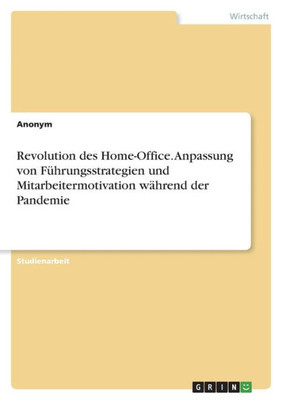 Wirtschaft

Anonym

Revolution des Home-Office. Anpassung von Führungsstrategien und Mitarbeitermotivation während der Pandemie

Studienarbeit

GRIN